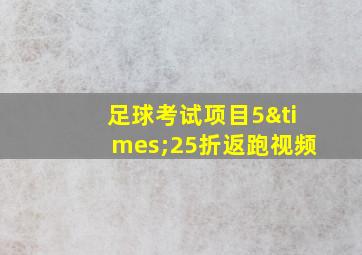 足球考试项目5&times;25折返跑视频